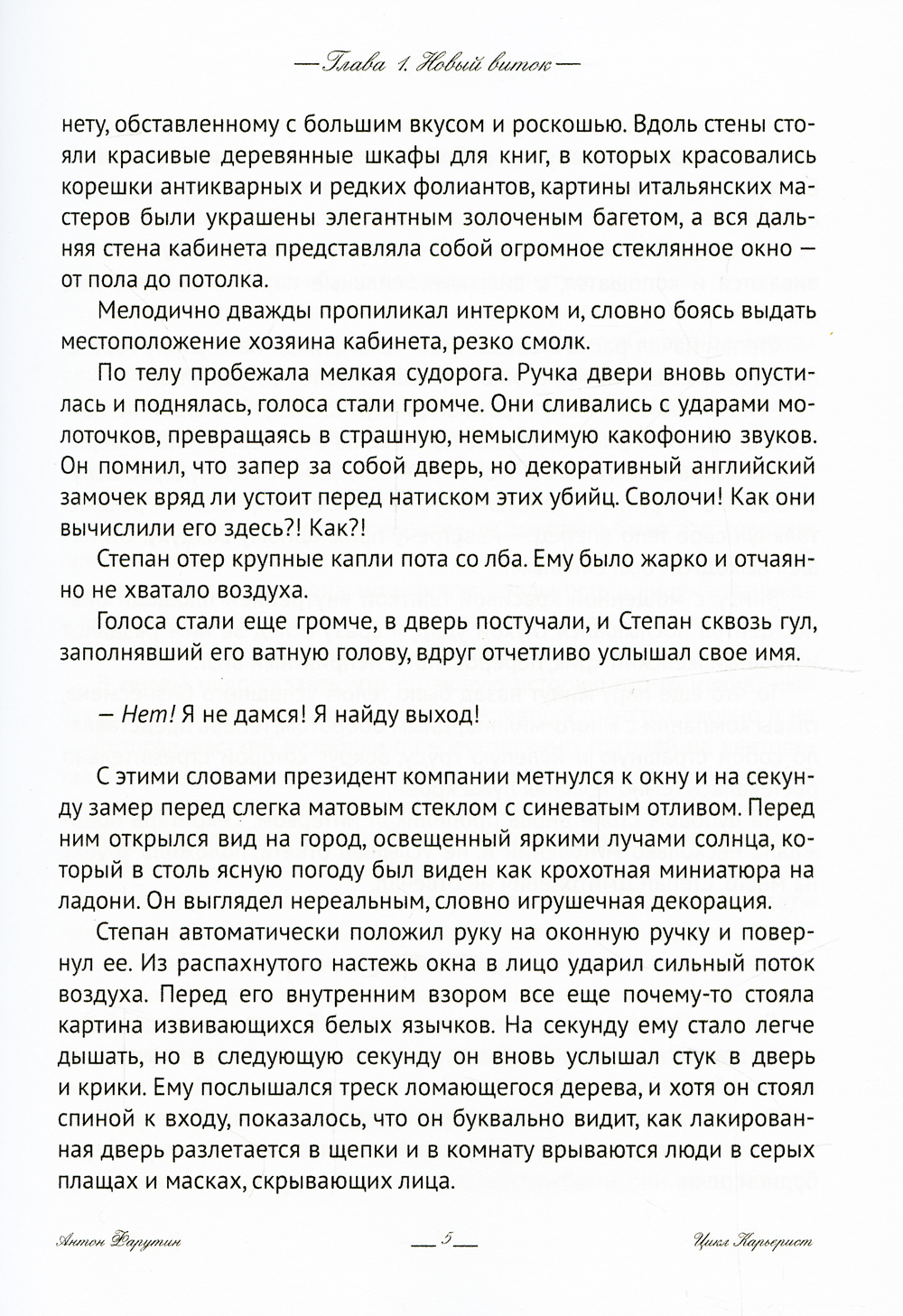 — Глава 1. Новый виток —

нету, обставленному с большим вкусом и роскошью. Вдоль стены стояли красивые деревянные шкафы для книг, в которых красовались корешки антикварных и редких фолиантов, картины итальянских мастеров были украшены элегантным золоченым багетом, а вся дальняя стена кабинета представляла собой огромное стеклянное окно — от пола до потолка.

Мелодично дважды пропиликал интерком и, словно боясь выдать местоположение хозяина кабинета, резко смолк.

По телу пробежала мелкая судорога. Ручка двери вновь опустилась и поднялась, голоса стали громче. Они сливались с ударами молоточков, превращаясь в страшную, немыслимую какофонию звуков. Он помнил, что запер за собой дверь, но декоративный английский замочек вряд ли устоит перед натиском этих убийц. Сволочи! Как они вычислили его здесь?! Как?!

Степан отер крупные капли пота со лба. Ему было жарко и отчаянно не хватало воздуха.

Голоса стали еще громче, в дверь постучали, и Степан сквозь гул, заполнявший его ватную голову, вдруг отчетливо услышал свое имя.

— Нет! Я не дамся! Я найду выход!

С этими словами президент компании метнулся к окну и на секунду замер перед слегка матовым стеклом с синеватым отливом. Перед ним открылся вид на город, освещенный яркими лучами солнца, который в столь ясную погоду был виден как крохотная миниатюра на ладони. Он выглядел нереальным, словно игрушечная декорация.

Степан автоматически положил руку на оконную ручку и повернул ее. Из распахнутого настежь окна в лицо ударил сильный поток воздуха. Перед его внутренним взором все еще почему-то стояла картина извивающихся белых язычков. На секунду ему стало легче дышать, но в следующую секунду он вновь услышал стук в дверь и крики. Ему послышался треск ломающегося дерева, и хотя он стоял спиной к входу, показалось, что он буквально видит, как лакированная дверь разлетается в щепки и в комнату врываются люди в серых плащах и масках, скрывающих лица.

Антон Фарутин 5 Цикл Карьерист